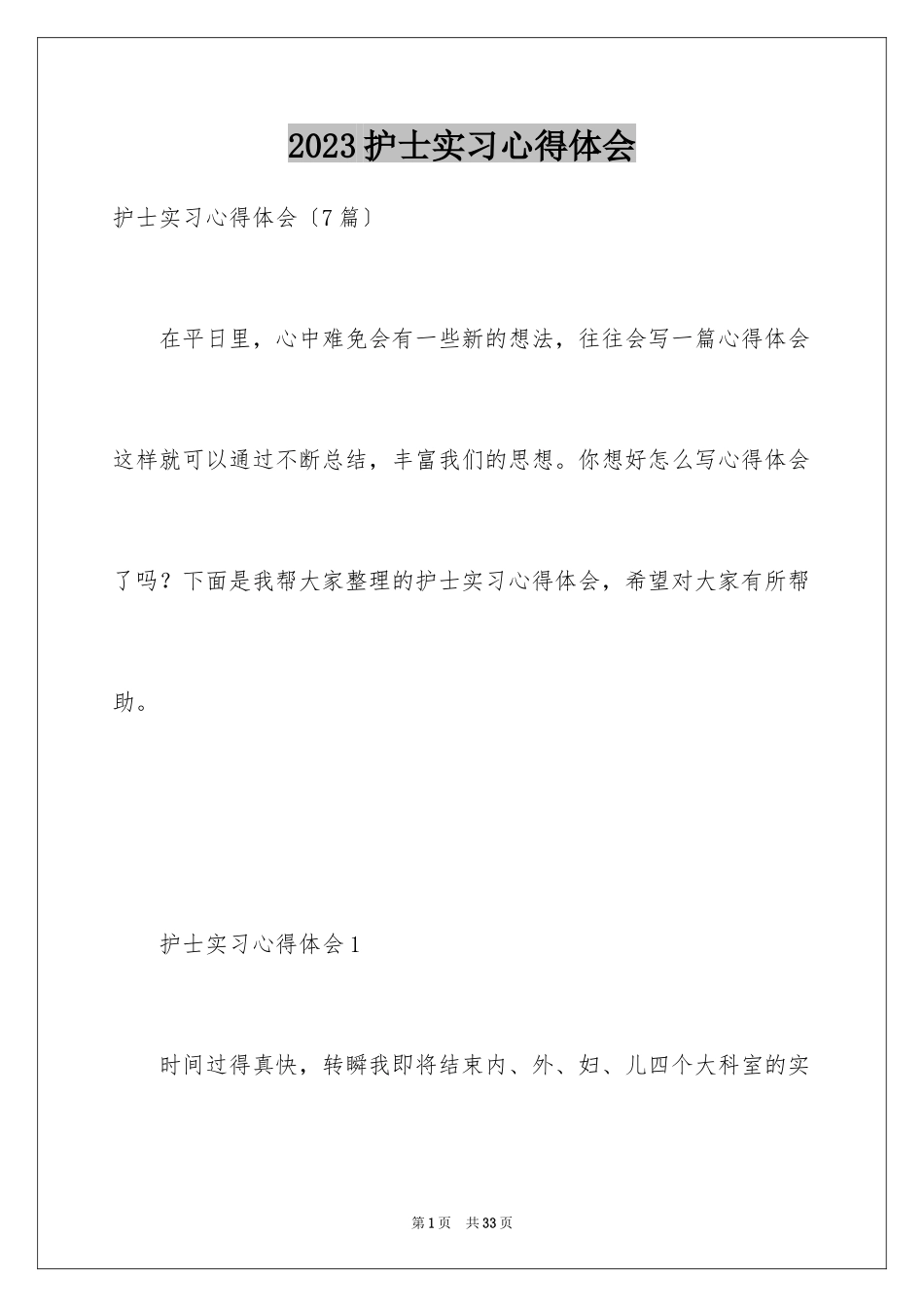 2023 护士实习心得体会

护士实习心得体会〔7 篇〕

在平日里，心中难免会有一些新的想法，往往会写一篇心得体会这样就可以通过不断总结，丰富我们的思想。你想好怎么写心得体会了吗？下面是我帮大家整理的护士实习心得体会，希望对大家有所帮助。

护士实习心得体会 1

时间过得真快，转瞬我即将结束内、外、妇、儿四个大科室的实

第 1 页　共 33 页